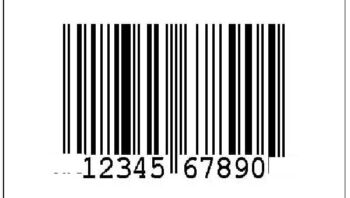 12345 67890